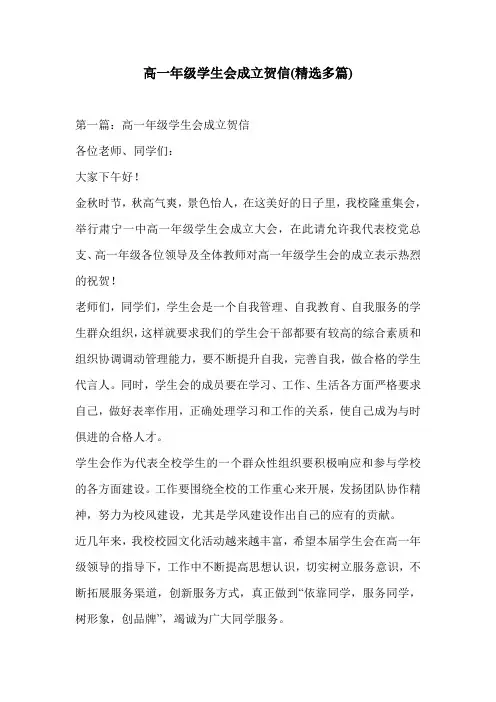 高一年级学生会成立贺信(精选多篇)

第一篇：高一年级学生会成立贺信

各位老师、同学们：

大家下午好！

金秋时节，秋高气爽，景色怡人，在这美好的日子里，我校隆重集会，举行肃宁一中高一年级学生会成立大会，在此请允许我代表校党总支、高一年级各位领导及全体教师对高一年级学生会的成立表示热烈的祝贺！

老师们，同学们，学生会是一个自我管理、自我教育、自我服务的学生群众组织，这样就要求我们的学生会干部都要有较高的综合素质和组织协调调动管理能力，要不断提升自我，完善自我，做合格的学生代言人。同时，学生会的成员要在学习、工作、生活各方面严格要求自己，做好表率作用，正确处理学习和工作的关系，使自己成为与时俱进的合格人才。

学生会作为代表全校学生的一个群众性组织要积极响应和参与学校的各方面建设。工作要围绕全校的工作重心来开展，发扬团队协作精神，努力为校风建设，尤其是学风建设作出自己的应有的贡献。

近几年来，我校校园文化活动越来越丰富，希望本届学生会在高一年级领导的指导下，工作中不断提高思想认识，切实树立服务意识，不断拓展服务渠道，创新服务方式，真正做到“依靠同学，服务同学，树形象，创品牌”，竭诚为广大同学服务。